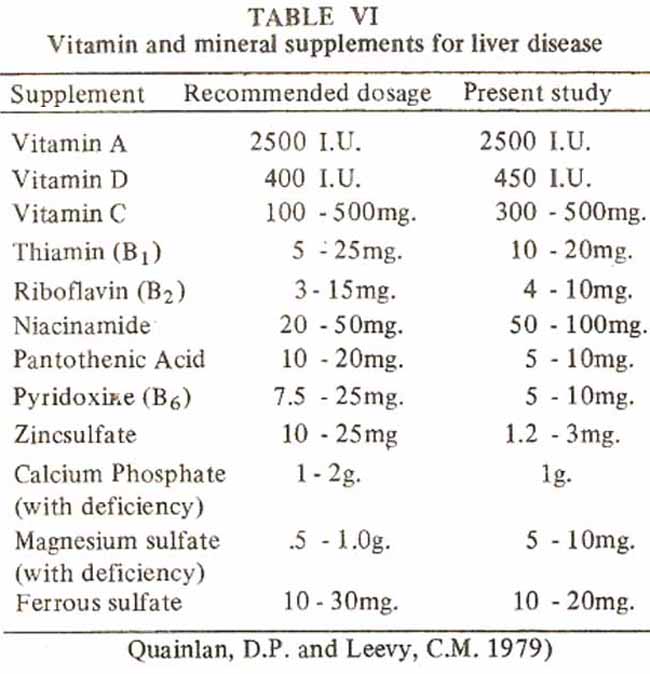 TABLE VI
Vitamin and mineral supplements for liver disease

| Supplement | Recommended dosage | Present study |
|---|---|---|
| Vitamin A | 2500 I.U. | 2500 I.U. |
| Vitamin D | 400 I.U. | 450 I.U. |
| Vitamin C | 100 - 500mg. | 300 - 500mg. |
| Thiamin ($B_1$) | 5 - 25mg. | 10 - 20mg. |
| Riboflavin ($B_2$) | 3 - 15mg. | 4 - 10mg. |
| Niacinamide | 20 - 50mg. | 50 - 100mg. |
| Pantothenic Acid | 10 - 20mg. | 5 - 10mg. |
| Pyridoxine ($B_6$) | 7.5 - 25mg. | 5 - 10mg. |
| Zincsulfate | 10 - 25mg | 1.2 - 3mg. |
| Calcium Phosphate (with deficiency) | 1 - 2g. | 1g. |
| Magnesium sulfate (with deficiency) | .5 - 1.0g. | 5 - 10mg. |
| Ferrous sulfate | 10 - 30mg. | 10 - 20mg. |

Quainlan, D.P. and Leevy, C.M. 1979)